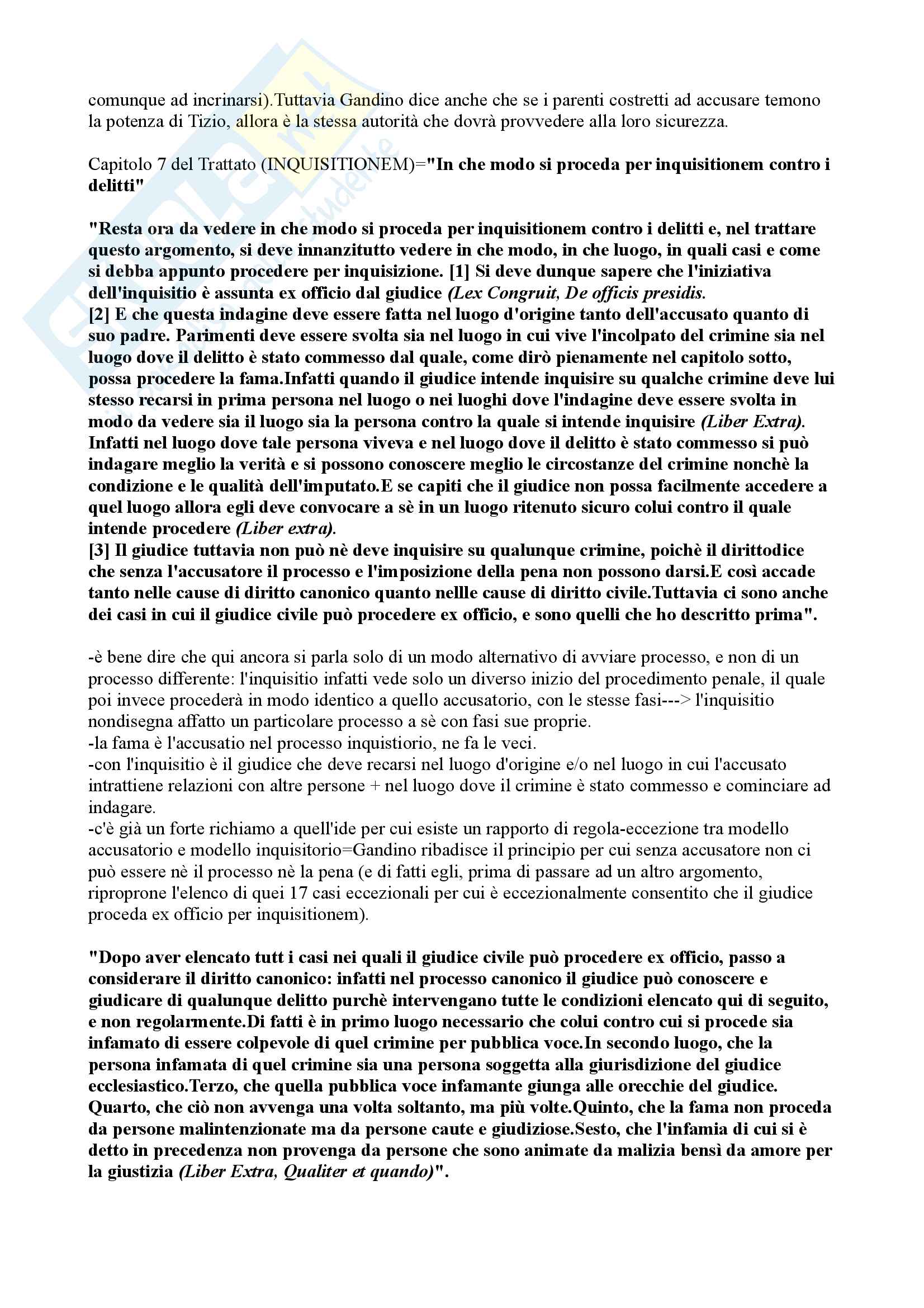 comunque ad incrinarsi).Tuttavia Gandino dice anche che se i parenti costretti ad accusare temono la potenza di Tizio, allora è la stessa autorità che dovrà provvedere alla loro sicurezza.

Capitolo 7 del Trattato (INQUISITIONEM)="In che modo si proceda per inquisitionem contro i delitti"

"Resta ora da vedere in che modo si proceda per inquisitionem contro i delitti e, nel trattare questo argomento, si deve innanzitutto vedere in che modo, in che luogo, in quali casi e come si debba appunto procedere per inquisizione. [1] Si deve dunque sapere che l'iniziativa dell'inquisitio è assunta ex officio dal giudice (Lex Congruit, De officis presidis.
[2] E che questa indagine deve essere fatta nel luogo d'origine tanto dell'accusato quanto di suo padre. Parimenti deve essere svolta sia nel luogo in cui vive l'incolpato del crimine sia nel luogo dove il delitto è stato commesso dal quale, come dirò pienamente nel capitolo sotto, possa procedere la fama.Infatti quando il giudice intende inquisire su qualche crimine deve lui stesso recarsi in prima persona nel luogo o nei luoghi dove l'indagine deve essere svolta in modo da vedere sia il luogo sia la persona contro la quale si intende inquisire (Liber Extra). Infatti nel luogo dove tale persona viveva e nel luogo dove il delitto è stato commesso si può indagare meglio la verità e si possono conoscere meglio le circostanze del crimine nonchè la condizione e le qualità dell'imputato.E se capiti che il giudice non possa facilmente accedere a quel luogo allora egli deve convocare a sè in un luogo ritenuto sicuro colui contro il quale intende procedere (Liber extra).
[3] Il giudice tuttavia non può nè deve inquisire su qualunque crimine, poichè il dirittodice che senza l'accusatore il processo e l'imposizione della pena non possono darsi.E così accade tanto nelle cause di diritto canonico quanto nellle cause di diritto civile.Tuttavia ci sono anche dei casi in cui il giudice civile può procedere ex officio, e sono quelli che ho descritto prima".

-è bene dire che qui ancora si parla solo di un modo alternativo di avviare processo, e non di un processo differente: l'inquisitio infatti vede solo un diverso inizio del procedimento penale, il quale poi invece procederà in modo identico a quello accusatorio, con le stesse fasi---> l'inquisitio nondisegna affatto un particolare processo a sè con fasi sue proprie.
-la fama è l'accusatio nel processo inquistiorio, ne fa le veci.
-con l'inquisitio è il giudice che deve recarsi nel luogo d'origine e/o nel luogo in cui l'accusato intrattiene relazioni con altre persone + nel luogo dove il crimine è stato commesso e cominciare ad indagare.
-c'è già un forte richiamo a quell'ide per cui esiste un rapporto di regola-eccezione tra modello accusatorio e modello inquisitorio=Gandino ribadisce il principio per cui senza accusatore non ci può essere nè il processo nè la pena (e di fatti egli, prima di passare ad un altro argomento, riproprone l'elenco di quei 17 casi eccezionali per cui è eccezionalmente consentito che il giudice proceda ex officio per inquisitionem).

"Dopo aver elencato tutt i casi nei quali il giudice civile può procedere ex officio, passo a considerare il diritto canonico: infatti nel processo canonico il giudice può conoscere e giudicare di qualunque delitto purchè intervengano tutte le condizioni elencato qui di seguito, e non regolarmente.Di fatti è in primo luogo necessario che colui contro cui si procede sia infamato di essere colpevole di quel crimine per pubblica voce.In secondo luogo, che la persona infamata di quel crimine sia una persona soggetta alla giurisdizione del giudice ecclesiastico.Terzo, che quella pubblica voce infamante giunga alle orecchie del giudice. Quarto, che ciò non avvenga una volta soltanto, ma più volte.Quinto, che la fama non proceda da persone malintenzionate ma da persone caute e giudiziose.Sesto, che l'infamia di cui si è detto in precedenza non provenga da persone che sono animate da malizia bensì da amore per la giustizia (Liber Extra, Qualiter et quando)".